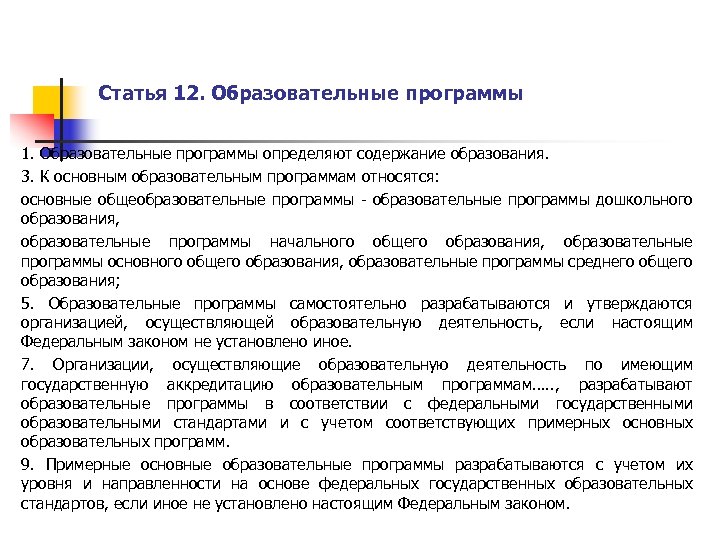 Статья 12. Образовательные программы

1. Образовательные программы определяют содержание образования.

3. К основным образовательным программам относятся:

основные общеобразовательные программы - образовательные программы дошкольного образования,

образовательные программы начального общего образования, образовательные программы основного общего образования, образовательные программы среднего общего образования;

5. Образовательные программы самостоятельно разрабатываются и утверждаются организацией, осуществляющей образовательную деятельность, если настоящим Федеральным законом не установлено иное.

7. Организации, осуществляющие образовательную деятельность по имеющим государственную аккредитацию образовательным программам….., разрабатывают образовательные программы в соответствии с федеральными государственными образовательными стандартами и с учетом соответствующих примерных основных образовательных программ.

9. Примерные основные образовательные программы разрабатываются с учетом их уровня и направленности на основе федеральных государственных образовательных стандартов, если иное не установлено настоящим Федеральным законом.